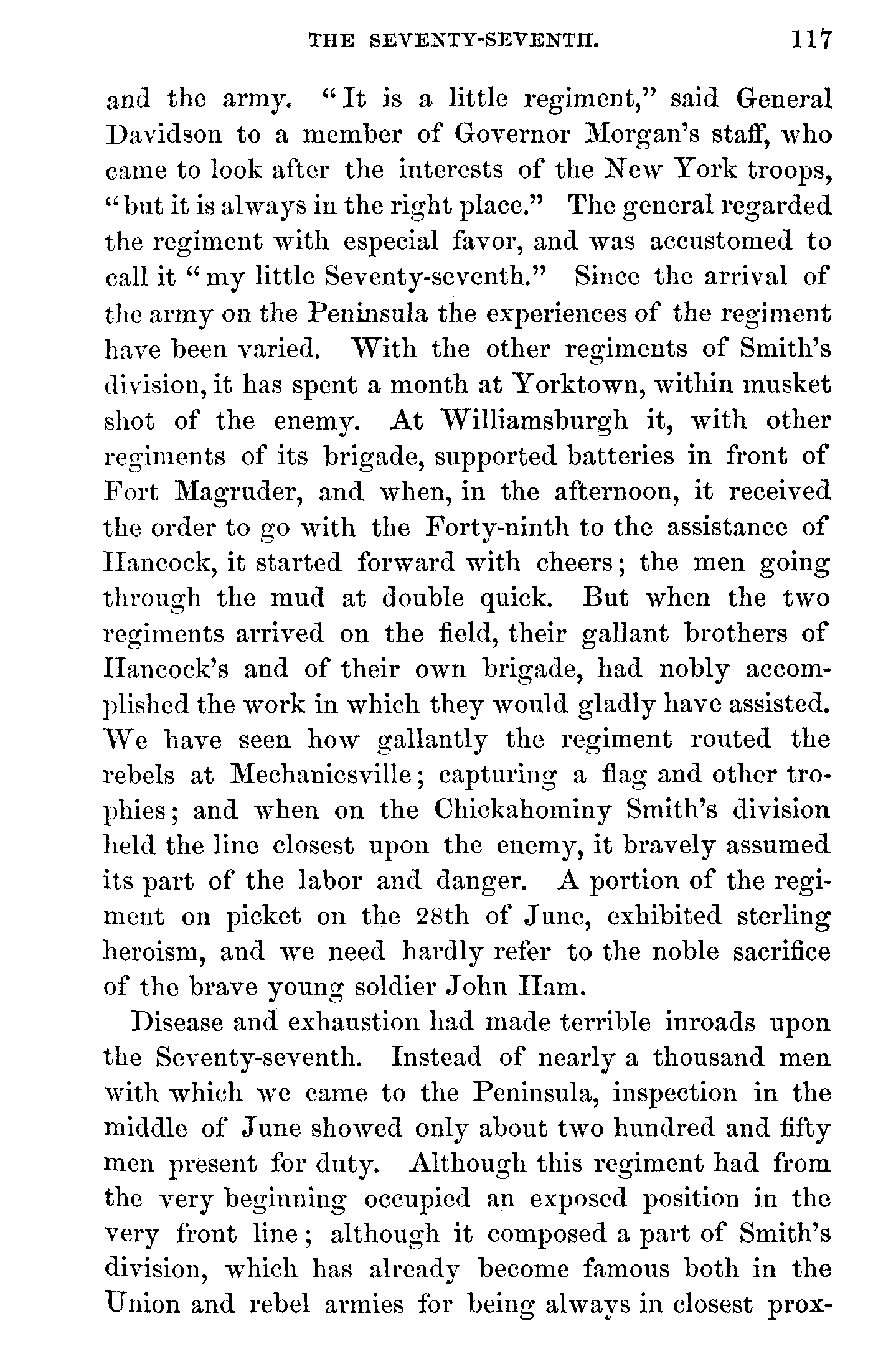 THE SEVENTY-SEVENTH. 117

and the army. "It is a little regiment," said General Davidson to a member of Governor Morgan's staff, who came to look after the interests of the New York troops, "but it is always in the right place." The general regarded the regiment with especial favor, and was accustomed to call it "my little Seventy-seventh." Since the arrival of the army on the Peninsula the experiences of the regiment have been varied. With the other regiments of Smith's division, it has spent a month at Yorktown, within musket shot of the enemy. At Williamsburgh it, with other regiments of its brigade, supported batteries in front of Fort Magruder, and when, in the afternoon, it received the order to go with the Forty-ninth to the assistance of Hancock, it started forward with cheers; the men going through the mud at double quick. But when the two regiments arrived on the field, their gallant brothers of Hancock's and of their own brigade, had nobly accomplished the work in which they would gladly have assisted. We have seen how gallantly the regiment routed the rebels at Mechanicsville; capturing a flag and other trophies; and when on the Chickahominy Smith's division held the line closest upon the enemy, it bravely assumed its part of the labor and danger. A portion of the regiment on picket on the 28th of June, exhibited sterling heroism, and we need hardly refer to the noble sacrifice of the brave young soldier John Ham.

Disease and exhaustion had made terrible inroads upon the Seventy-seventh. Instead of nearly a thousand men with which we came to the Peninsula, inspection in the middle of June showed only about two hundred and fifty men present for duty. Although this regiment had from the very beginning occupied an exposed position in the very front line; although it composed a part of Smith's division, which has already become famous both in the Union and rebel armies for being always in closest prox-